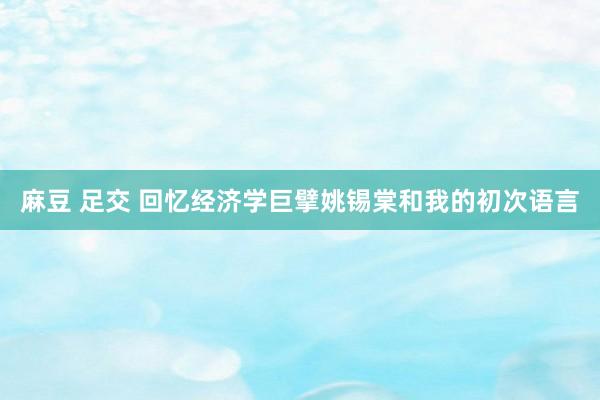 麻豆 足交 回忆经济学巨擘姚锡棠和我的初次语言